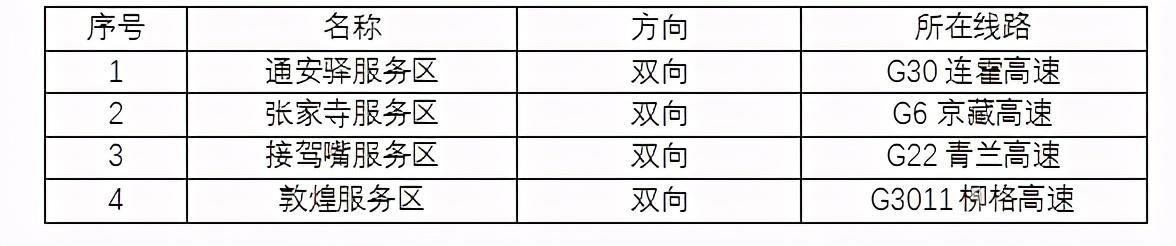 | 序号 | 名称 | 方向 | 所在线路 |
|---|---|---|---|
| 1 | 通安驿服务区 | 双向 | G30 连霍高速 |
| 2 | 张家寺服务区 | 双向 | G6 京藏高速 |
| 3 | 接驾嘴服务区 | 双向 | G22 青兰高速 |
| 4 | 敦煌服务区 | 双向 | G3011 柳格高速 |